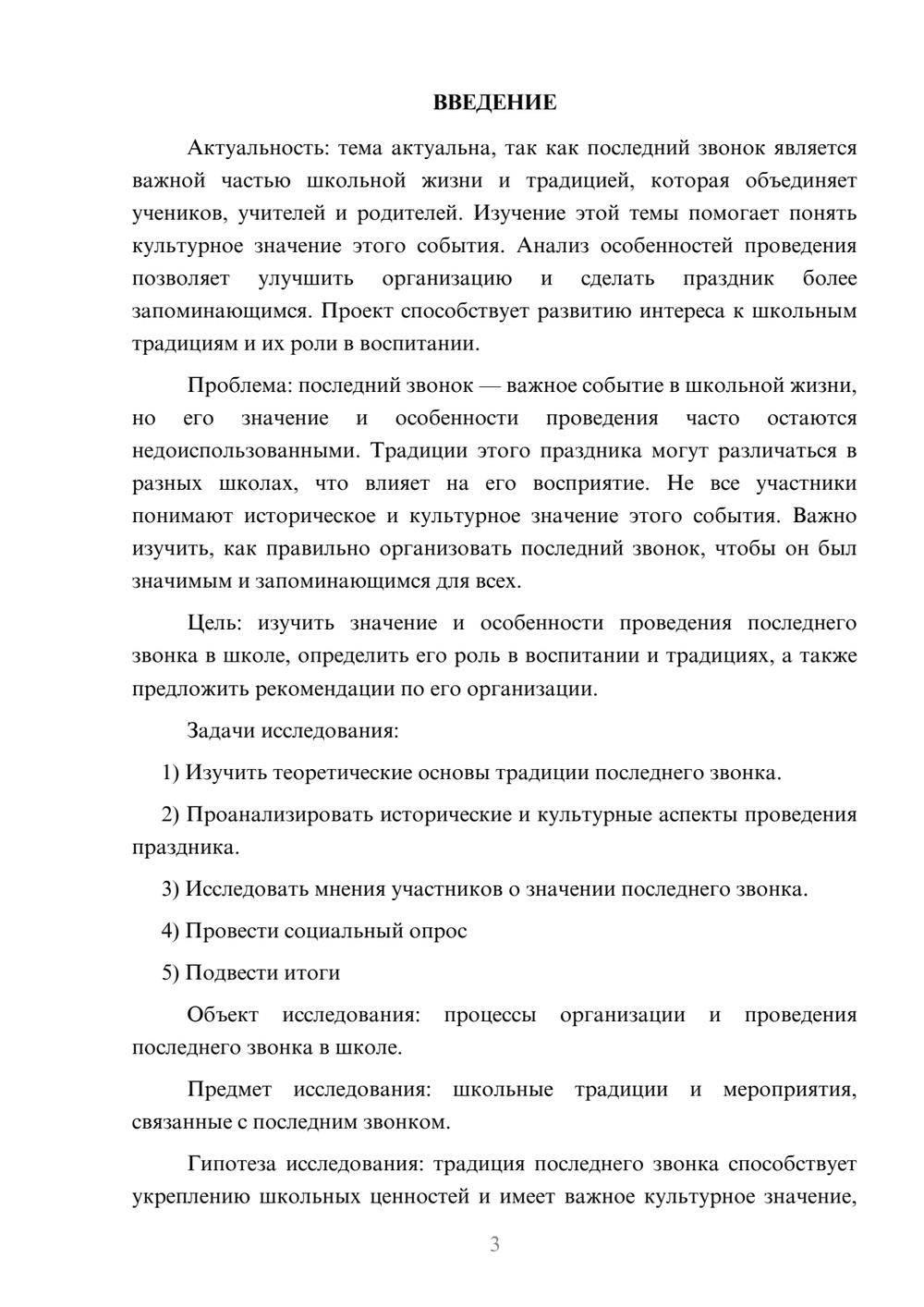 ВВЕДЕНИЕ

Актуальность: тема актуальна, так как последний звонок является важной частью школьной жизни и традицией, которая объединяет учеников, учителей и родителей. Изучение этой темы помогает понять культурное значение этого события. Анализ особенностей проведения позволяет улучшить организацию и сделать праздник более запоминающимся. Проект способствует развитию интереса к школьным традициям и их роли в воспитании.

Проблема: последний звонок — важное событие в школьной жизни, но его значение и особенности проведения часто остаются недоиспользованными. Традиции этого праздника могут различаться в разных школах, что влияет на его восприятие. Не все участники понимают историческое и культурное значение этого события. Важно изучить, как правильно организовать последний звонок, чтобы он был значимым и запоминающимся для всех.

Цель: изучить значение и особенности проведения последнего звонка в школе, определить его роль в воспитании и традициях, а также предложить рекомендации по его организации.

Задачи исследования:

1) Изучить теоретические основы традиции последнего звонка.

2) Проанализировать исторические и культурные аспекты проведения праздника.

3) Исследовать мнения участников о значении последнего звонка.

4) Провести социальный опрос

5) Подвести итоги

Объект исследования: процессы организации и проведения последнего звонка в школе.

Предмет исследования: школьные традиции и мероприятия, связанные с последним звонком.

Гипотеза исследования: традиция последнего звонка способствует укреплению школьных ценностей и имеет важное культурное значение,

3